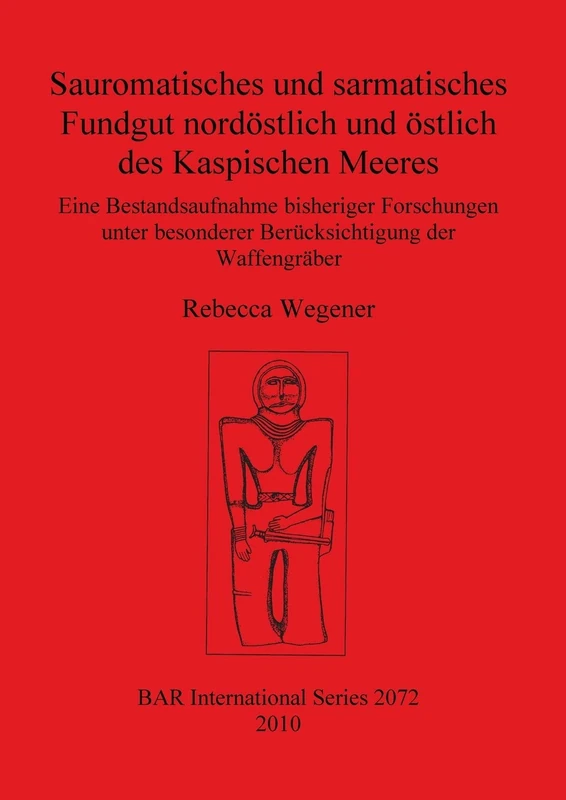 Sauromatisches und sarmatisches Fundgut nordöstlich und östlich des Kaspischen Meeres

Eine Bestandsaufnahme bisheriger Forschungen unter besonderer Berücksichtigung der Waffengräber

Rebecca Wegener

BAR International Series 2072
2010